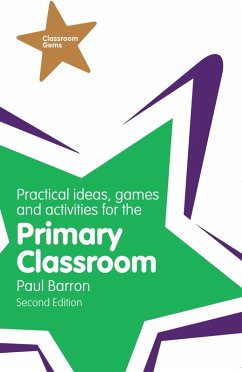 Classroom Gems

Practical ideas, games and activities for the

Primary Classroom

Paul Barron

Second Edition